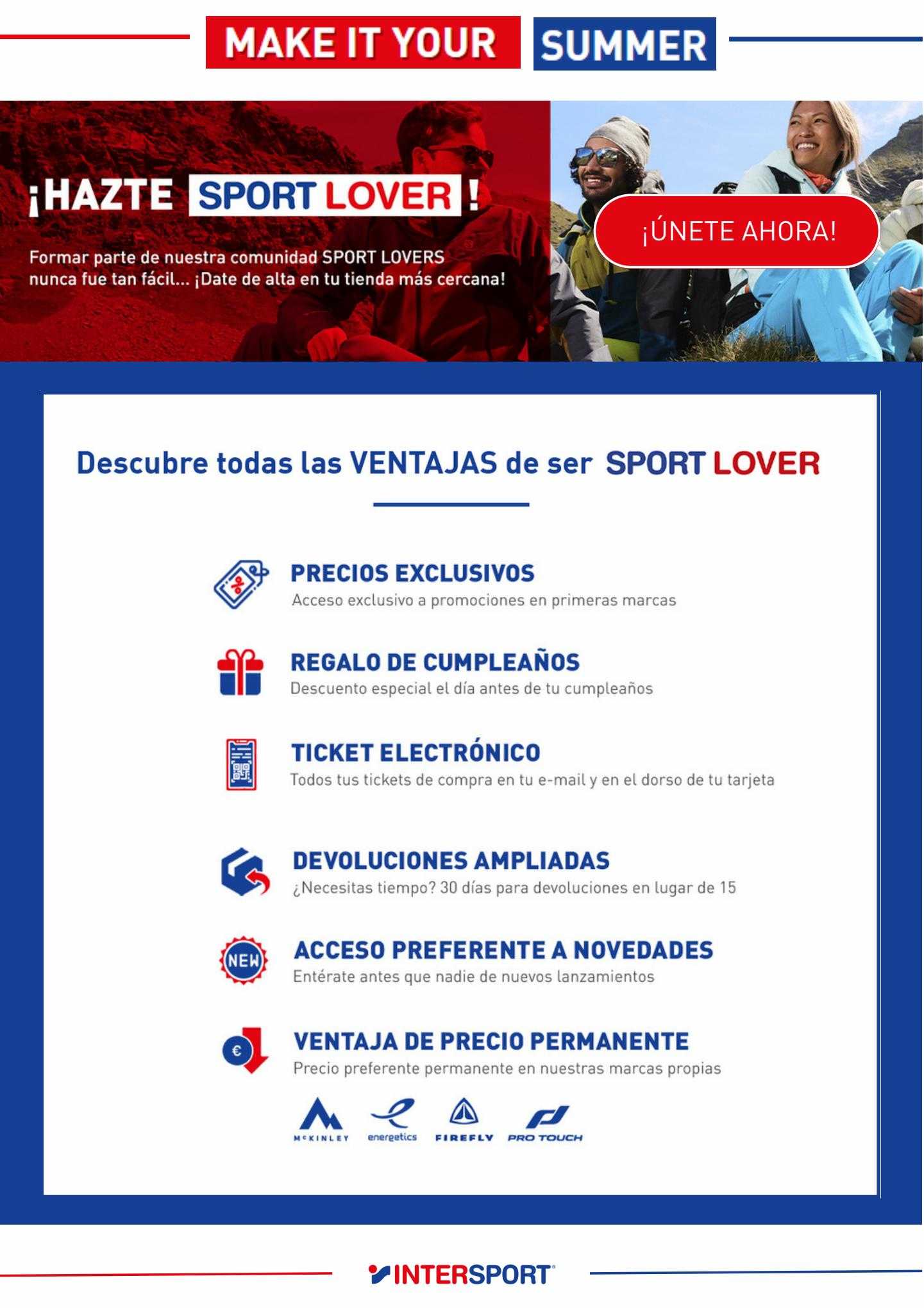 MAKE IT YOUR SUMMER

¡HAZTE SPORT LOVER!

Formar parte de nuestra comunidad SPORT LOVERS nunca fue tan fácil... ¡Date de alta en tu tienda más cercana!

¡ÚNETE AHORA!

Descubre todas las VENTAJAS de ser SPORT LOVER

PRECIOS EXCLUSIVOS
Acceso exclusivo a promociones en primeras marcas

REGALO DE CUMPLEAÑOS
Descuento especial el día antes de tu cumpleaños

TICKET ELECTRÓNICO
Todos tus tickets de compra en tu e-mail y en el dorso de tu tarjeta

DEVOLUCIONES AMPLIADAS
¿Necesitas tiempo? 30 días para devoluciones en lugar de 15

NEW
ACCESO PREFERENTE A NOVEDADES
Entérate antes que nadie de nuevos lanzamientos

€
VENTAJA DE PRECIO PERMANENTE
Precio preferente permanente en nuestras marcas propias

McKINLEY energetics FIREFLY PRO TOUCH

INTERSPORT